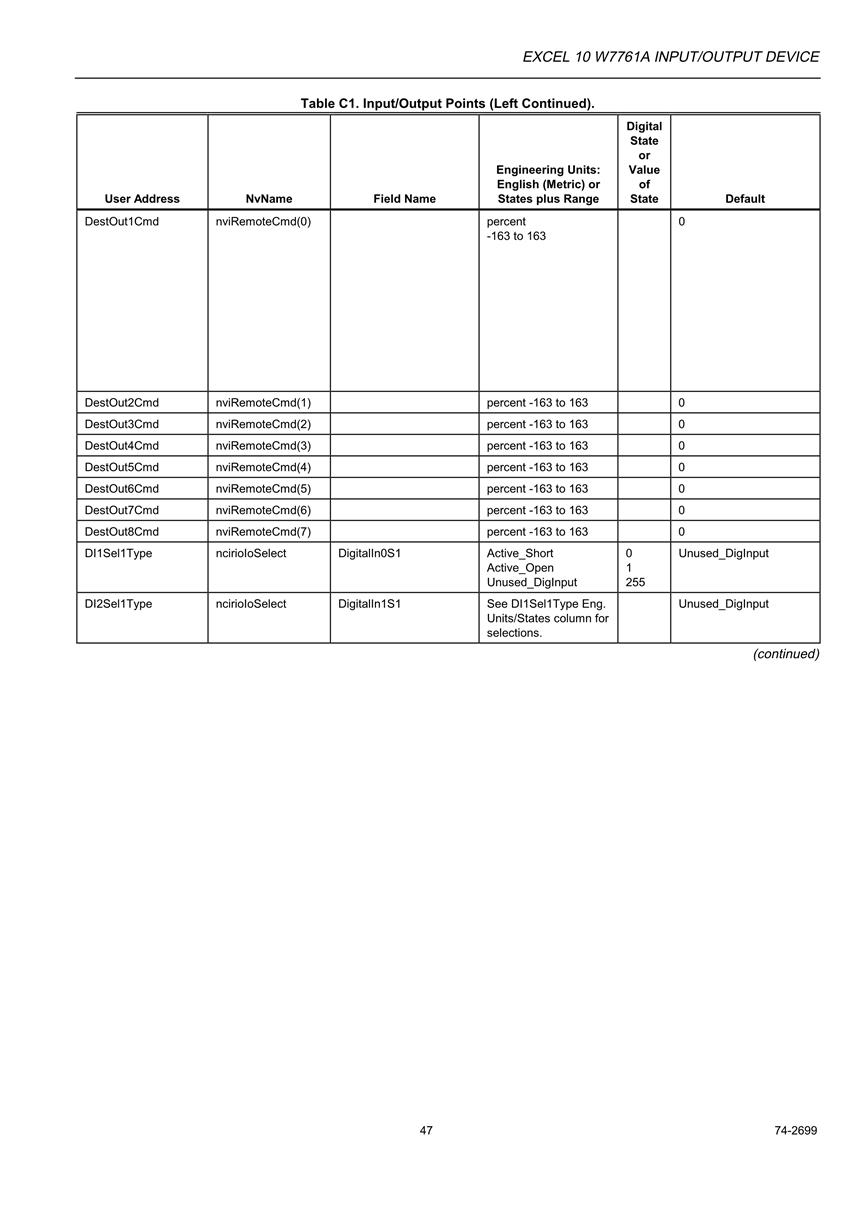 EXCEL 10 W7761A INPUT/OUTPUT DEVICE

Table C1. Input/Output Points (Left Continued).

| User Address | NvName | Field Name | Engineering Units: English (Metric) or States plus Range | Digital State or Value of State | Default |
|---|---|---|---|---|---|
| DestOut1Cmd | nviRemoteCmd(0) | | percent -163 to 163 | | 0 |
| DestOut2Cmd | nviRemoteCmd(1) | | percent -163 to 163 | | 0 |
| DestOut3Cmd | nviRemoteCmd(2) | | percent -163 to 163 | | 0 |
| DestOut4Cmd | nviRemoteCmd(3) | | percent -163 to 163 | | 0 |
| DestOut5Cmd | nviRemoteCmd(4) | | percent -163 to 163 | | 0 |
| DestOut6Cmd | nviRemoteCmd(5) | | percent -163 to 163 | | 0 |
| DestOut7Cmd | nviRemoteCmd(6) | | percent -163 to 163 | | 0 |
| DestOut8Cmd | nviRemoteCmd(7) | | percent -163 to 163 | | 0 |
| DI1Sel1Type | ncirioIoSelect | DigitalIn0S1 | Active_Short Active_Open Unused_DigInput | 0 1 255 | Unused_DigInput |
| DI2Sel1Type | ncirioIoSelect | DigitalIn1S1 | See DI1Sel1Type Eng. Units/States column for selections. | | Unused_DigInput |

(continued)

47

74-2699